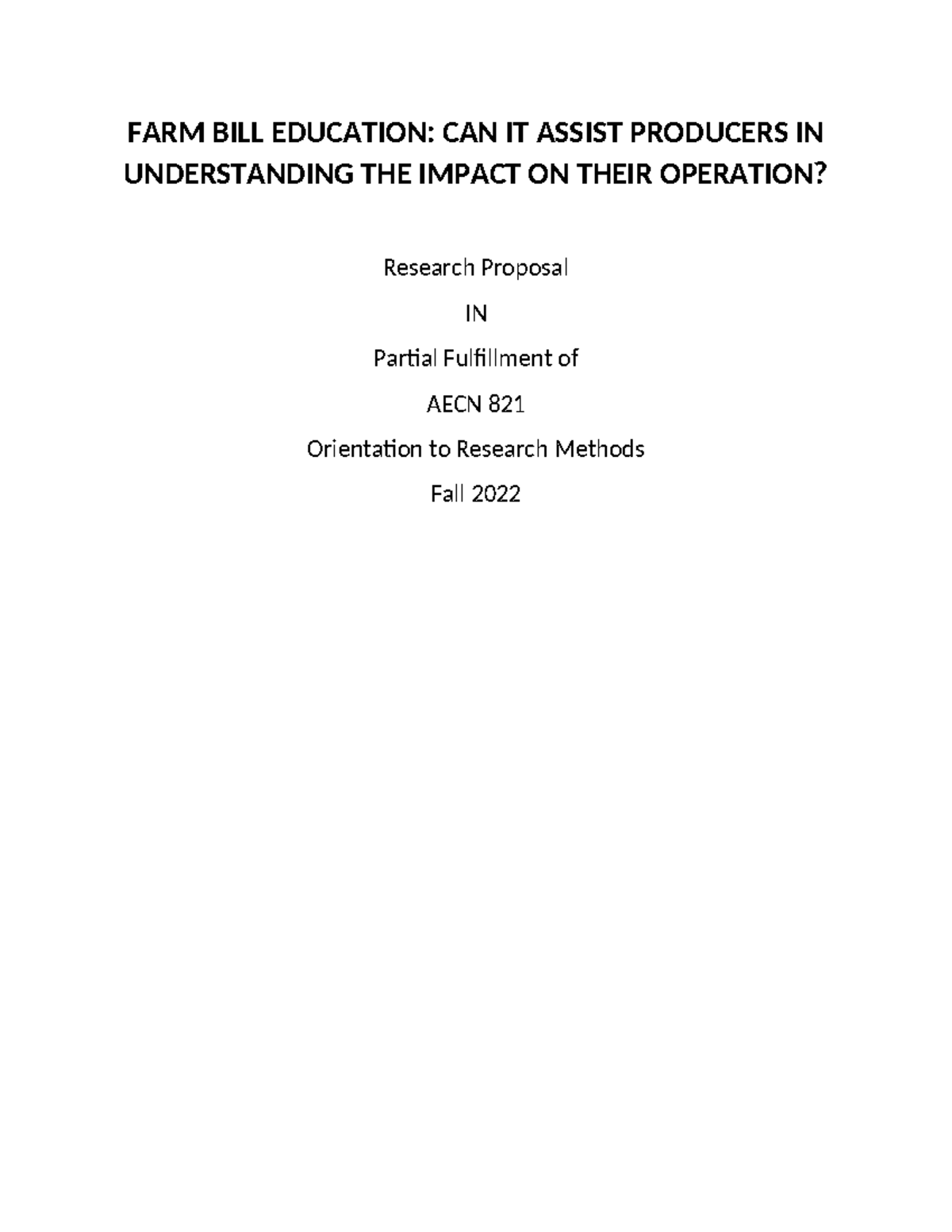 FARM BILL EDUCATION: CAN IT ASSIST PRODUCERS IN UNDERSTANDING THE IMPACT ON THEIR OPERATION?

Research Proposal

IN

Partial Fulfillment of

AECN 821

Orientation to Research Methods

Fall 2022